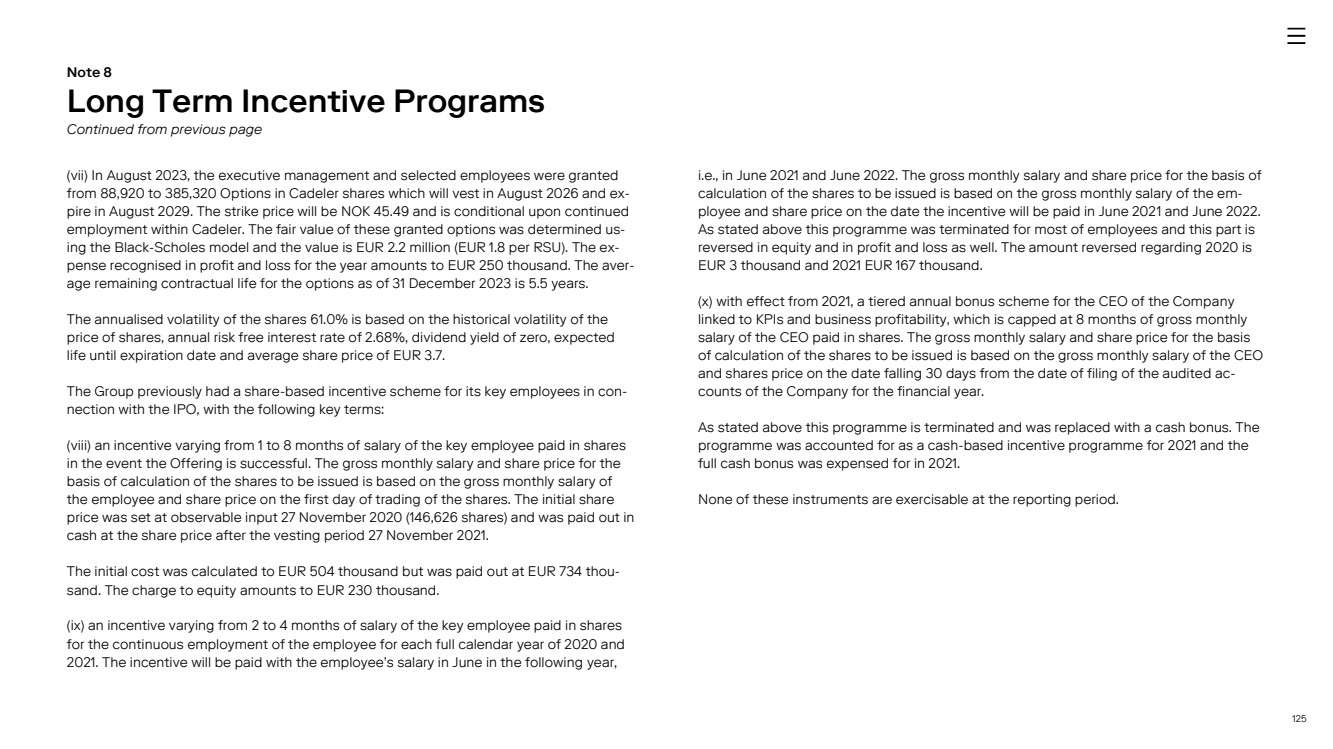 Note 8
Long Term Incentive Programs
Continued from previous page

(vii) In August 2023, the executive management and selected employees were granted from 88,920 to 385,320 Options in Cadeler shares which will vest in August 2026 and expire in August 2029. The strike price will be NOK 45.49 and is conditional upon continued employment within Cadeler. The fair value of these granted options was determined using the Black-Scholes model and the value is EUR 2.2 million (EUR 1.8 per RSU). The expense recognised in profit and loss for the year amounts to EUR 250 thousand. The average remaining contractual life for the options as of 31 December 2023 is 5.5 years.

The annualised volatility of the shares 61.0% is based on the historical volatility of the price of shares, annual risk free interest rate of 2.68%, dividend yield of zero, expected life until expiration date and average share price of EUR 3.7.

The Group previously had a share-based incentive scheme for its key employees in connection with the IPO, with the following key terms:

(viii) an incentive varying from 1 to 8 months of salary of the key employee paid in shares in the event the Offering is successful. The gross monthly salary and share price for the basis of calculation of the shares to be issued is based on the gross monthly salary of the employee and share price on the first day of trading of the shares. The initial share price was set at observable input 27 November 2020 (146,626 shares) and was paid out in cash at the share price after the vesting period 27 November 2021.

The initial cost was calculated to EUR 504 thousand but was paid out at EUR 734 thousand. The charge to equity amounts to EUR 230 thousand.

(ix) an incentive varying from 2 to 4 months of salary of the key employee paid in shares for the continuous employment of the employee for each full calendar year of 2020 and 2021. The incentive will be paid with the employee's salary in June in the following year, i.e., in June 2021 and June 2022. The gross monthly salary and share price for the basis of calculation of the shares to be issued is based on the gross monthly salary of the employee and share price on the date the incentive will be paid in June 2021 and June 2022. As stated above this programme was terminated for most of employees and this part is reversed in equity and in profit and loss as well. The amount reversed regarding 2020 is EUR 3 thousand and 2021 EUR 167 thousand.

(x) with effect from 2021, a tiered annual bonus scheme for the CEO of the Company linked to KPIs and business profitability, which is capped at 8 months of gross monthly salary of the CEO paid in shares. The gross monthly salary and share price for the basis of calculation of the shares to be issued is based on the gross monthly salary of the CEO and shares price on the date falling 30 days from the date of filing of the audited accounts of the Company for the financial year.

As stated above this programme is terminated and was replaced with a cash bonus. The programme was accounted for as a cash-based incentive programme for 2021 and the full cash bonus was expensed for in 2021.

None of these instruments are exercisable at the reporting period.

125